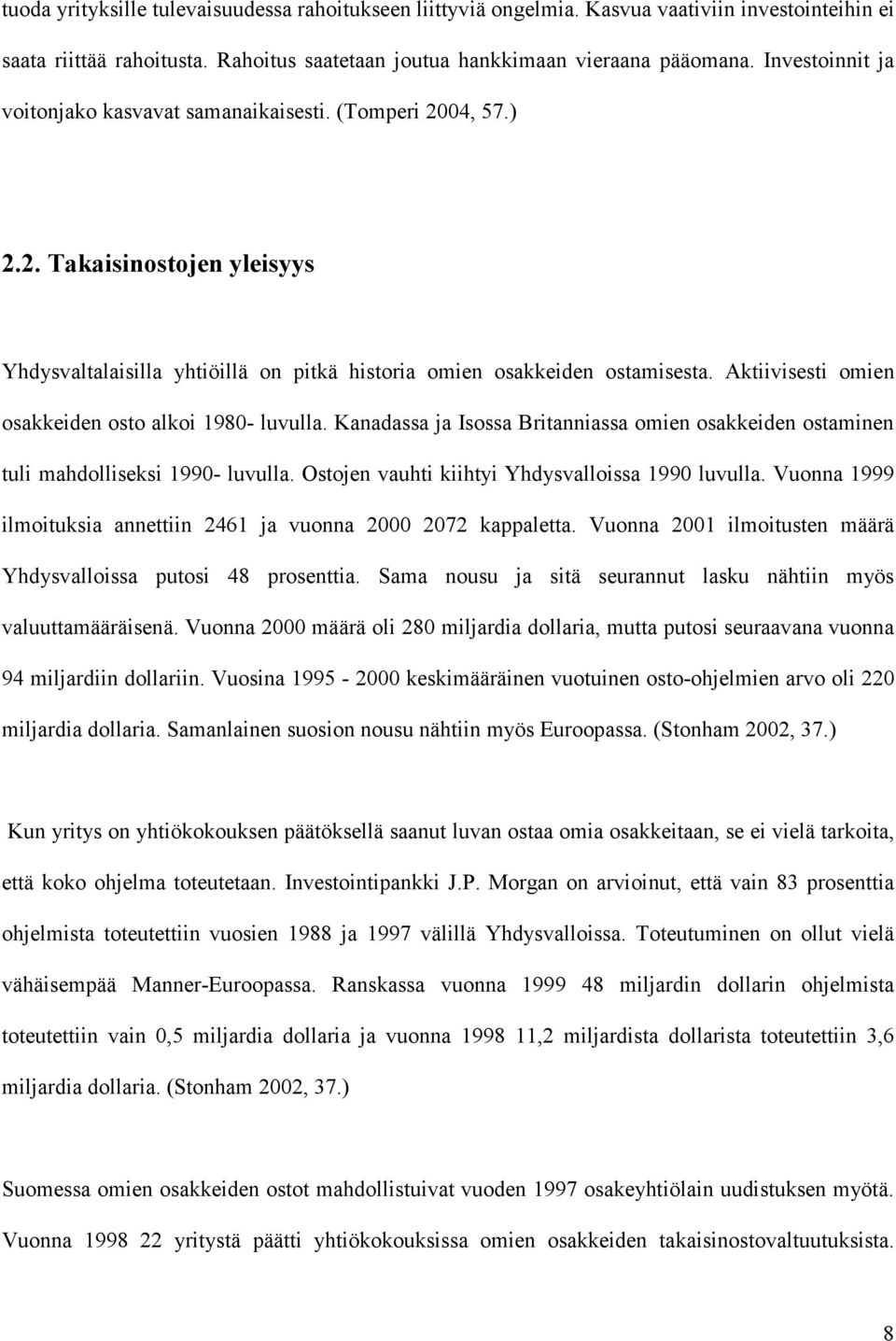 tuoda yrityksille tulevaisuudessa rahoitukseen liittyviä ongelmia. Kasvua vaativiin investointeihin ei saata riittää rahoitusta. Rahoitus saatetaan joutua hankkimaan vieraana pääomana. Investoinnit ja voitonjako kasvavat samanaikaisesti. (Tomperi 2004, 57.)

2.2. Takaisinostojen yleisyys

Yhdysvaltalaisilla yhtiöillä on pitkä historia omien osakkeiden ostamisesta. Aktiivisesti omien osakkeiden osto alkoi 1980- luvulla. Kanadassa ja Isossa Britanniassa omien osakkeiden ostaminen tuli mahdolliseksi 1990- luvulla. Ostojen vauhti kiihtyi Yhdysvalloissa 1990 luvulla. Vuonna 1999 ilmoituksia annettiin 2461 ja vuonna 2000 2072 kappaletta. Vuonna 2001 ilmoitusten määrä Yhdysvalloissa putosi 48 prosenttia. Sama nousu ja sitä seurannut lasku nähtiin myös valuuttamääräisenä. Vuonna 2000 määrä oli 280 miljardia dollaria, mutta putosi seuraavana vuonna 94 miljardiin dollariin. Vuosina 1995 - 2000 keskimääräinen vuotuinen osto-ohjelmien arvo oli 220 miljardia dollaria. Samanlainen suosion nousu nähtiin myös Euroopassa. (Stonham 2002, 37.)

Kun yritys on yhtiökokouksen päätöksellä saanut luvan ostaa omia osakkeitaan, se ei vielä tarkoita, että koko ohjelma toteutetaan. Investointipankki J.P. Morgan on arvioinut, että vain 83 prosenttia ohjelmista toteutettiin vuosien 1988 ja 1997 välillä Yhdysvalloissa. Toteutuminen on ollut vielä vähäisempää Manner-Euroopassa. Ranskassa vuonna 1999 48 miljardin dollarin ohjelmista toteutettiin vain 0,5 miljardia dollaria ja vuonna 1998 11,2 miljardista dollarista toteutettiin 3,6 miljardia dollaria. (Stonham 2002, 37.)

Suomessa omien osakkeiden ostot mahdollistuivat vuoden 1997 osakeyhtiölain uudistuksen myötä. Vuonna 1998 22 yritystä päätti yhtiökokouksissa omien osakkeiden takaisinostovaltuutuksista.

8